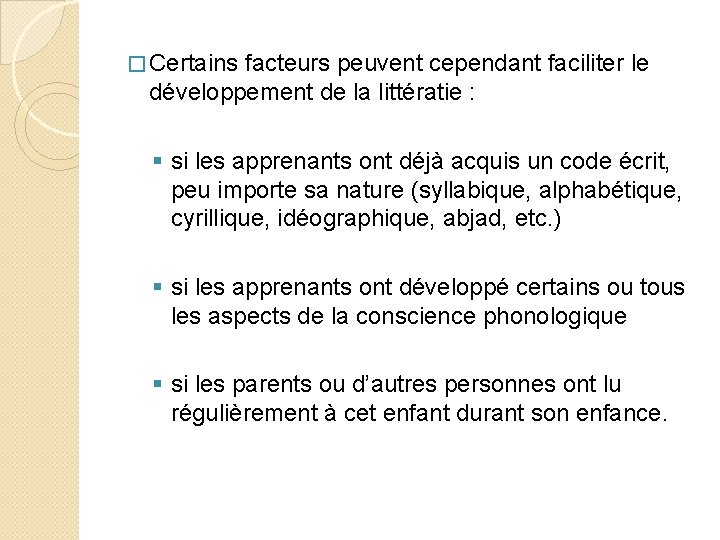 □ Certains facteurs peuvent cependant faciliter le développement de la littératie :

▪ si les apprenants ont déjà acquis un code écrit, peu importe sa nature (syllabique, alphabétique, cyrillique, idéographique, abjad, etc.)

▪ si les apprenants ont développé certains ou tous les aspects de la conscience phonologique

▪ si les parents ou d’autres personnes ont lu régulièrement à cet enfant durant son enfance.